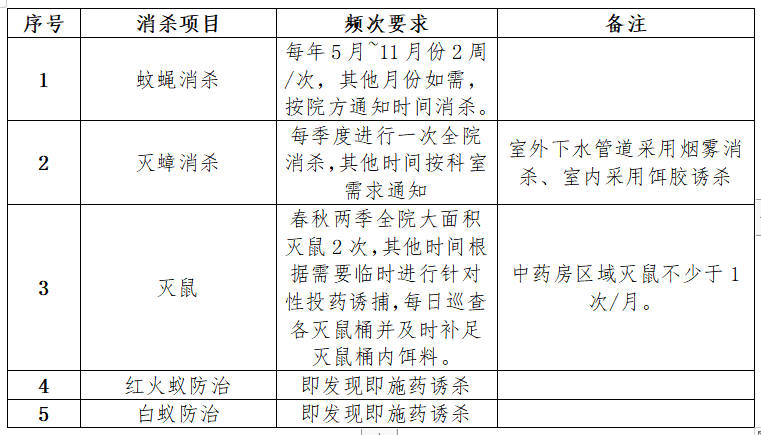 | 序号 | 消杀项目 | 频次要求 | 备注 |
|---|---|---|---|
| 1 | 蚊蝇消杀 | 每年5月~11月份2周/次，其他月份如需，按院方通知时间消杀。 | |
| 2 | 灭蟑消杀 | 每季度进行一次全院消杀,其他时间按科室需求通知 | 室外下水管道采用烟雾消杀、室内采用饵胶诱杀 |
| 3 | 灭鼠 | 春秋两季全院大面积灭鼠2次,其他时间根据需要临时进行针对性投药诱捕,每日巡查各灭鼠桶并及时补足灭鼠桶内饵料。 | 中药房区域灭鼠不少于1次/月。 |
| 4 | 红火蚁防治 | 即发现即施药诱杀 | |
| 5 | 白蚁防治 | 即发现即施药诱杀 | |